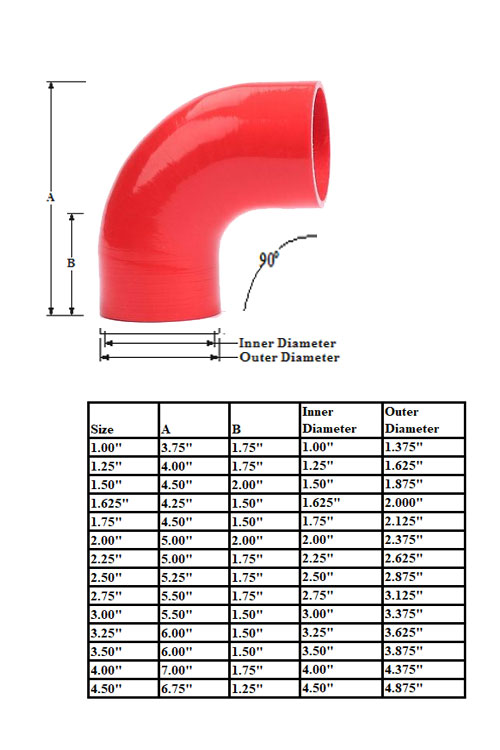 A

B

90°

Inner Diameter
Outer Diameter

| Size | A | B | Inner Diameter | Outer Diameter |
|---|---|---|---|---|
| 1.00" | 3.75" | 1.75" | 1.00" | 1.375" |
| 1.25" | 4.00" | 1.75" | 1.25" | 1.625" |
| 1.50" | 4.50" | 2.00" | 1.50" | 1.875" |
| 1.625" | 4.25" | 1.50" | 1.625" | 2.000" |
| 1.75" | 4.50" | 1.50" | 1.75" | 2.125" |
| 2.00" | 5.00" | 2.00" | 2.00" | 2.375" |
| 2.25" | 5.00" | 1.75" | 2.25" | 2.625" |
| 2.50" | 5.25" | 1.75" | 2.50" | 2.875" |
| 2.75" | 5.50" | 1.75" | 2.75" | 3.125" |
| 3.00" | 5.50" | 1.50" | 3.00" | 3.375" |
| 3.25" | 6.00" | 1.50" | 3.25" | 3.625" |
| 3.50" | 6.00" | 1.50" | 3.50" | 3.875" |
| 4.00" | 7.00" | 1.75" | 4.00" | 4.375" |
| 4.50" | 6.75" | 1.25" | 4.50" | 4.875" |